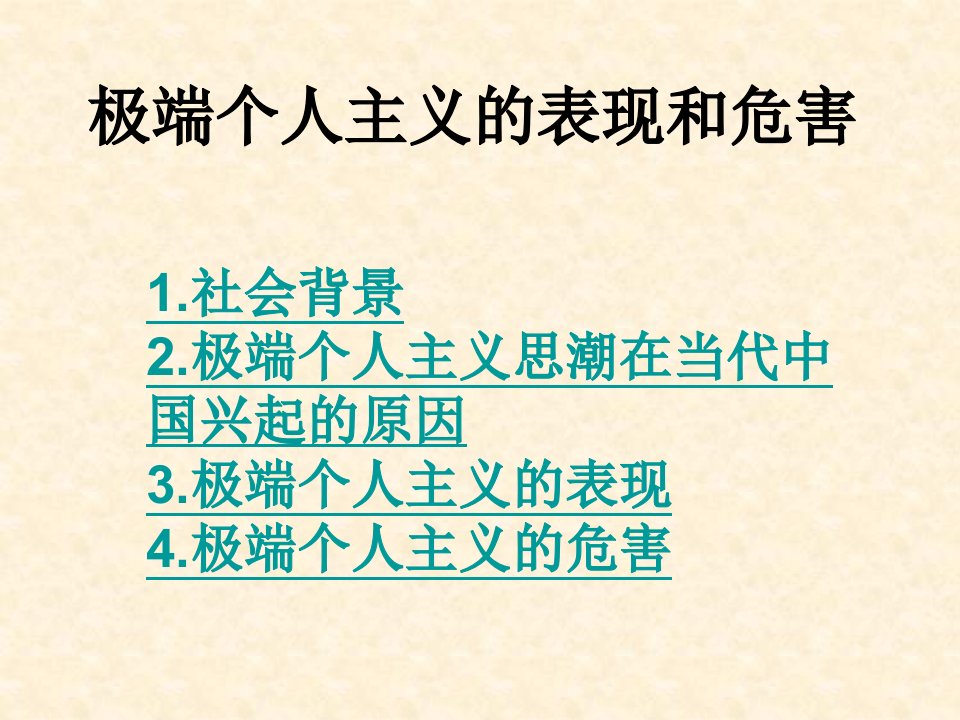 极端个人主义的表现和危害

1.社会背景
2.极端个人主义思潮在当代中国兴起的原因
3.极端个人主义的表现
4.极端个人主义的危害